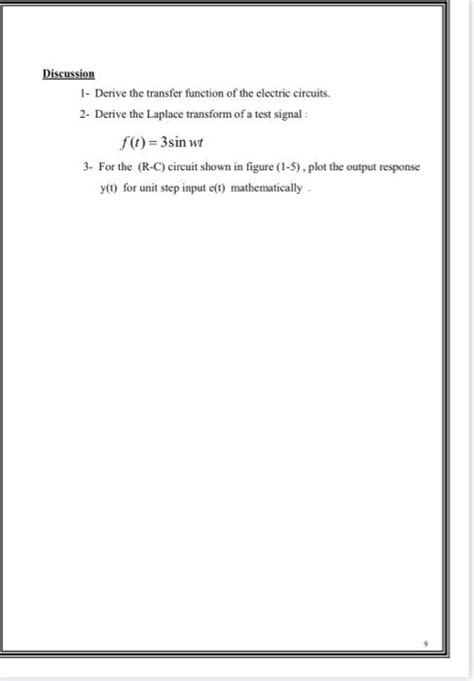 Discussion

1- Derive the transfer function of the electric circuits.

2- Derive the Laplace transform of a test signal :

$f(t) = 3\sin wt$

3- For the (R-C) circuit shown in figure (1-5) , plot the output response y(t) for unit step input e(t) mathematically .

9